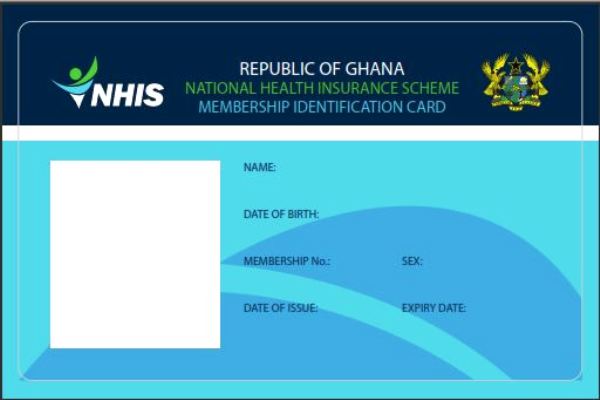 NHIS

REPUBLIC OF GHANA
NATIONAL HEALTH INSURANCE SCHEME
MEMBERSHIP IDENTIFICATION CARD

NAME:

DATE OF BIRTH:

MEMBERSHIP No.: SEX:

DATE OF ISSUE: EXPIRY DATE: